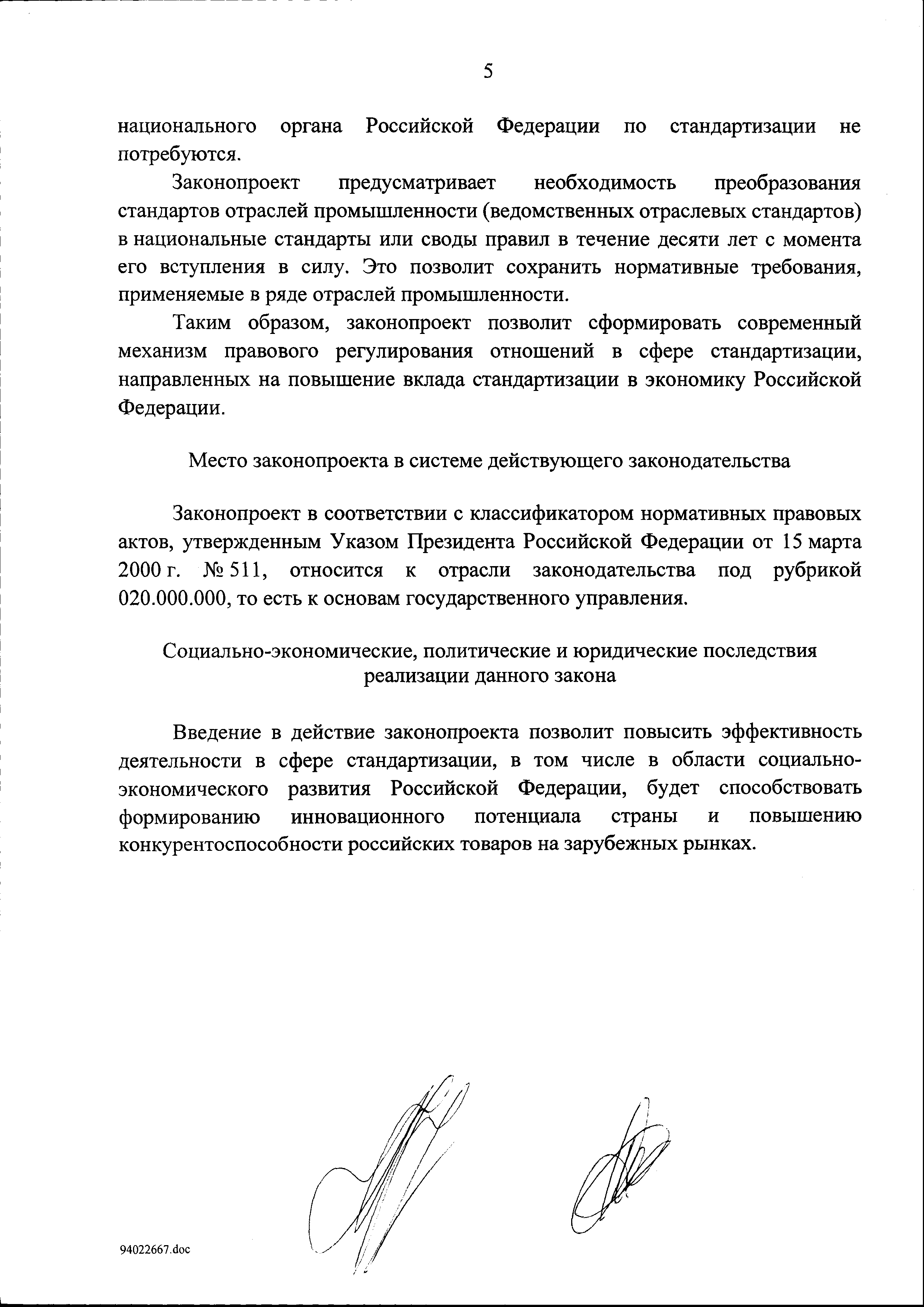 5

национального органа Российской Федерации по стандартизации не потребуются.

Законопроект предусматривает необходимость преобразования стандартов отраслей промышленности (ведомственных отраслевых стандартов) в национальные стандарты или своды правил в течение десяти лет с момента его вступления в силу. Это позволит сохранить нормативные требования, применяемые в ряде отраслей промышленности.

Таким образом, законопроект позволит сформировать современный механизм правового регулирования отношений в сфере стандартизации, направленных на повышение вклада стандартизации в экономику Российской Федерации.

Место законопроекта в системе действующего законодательства

Законопроект в соответствии с классификатором нормативных правовых актов, утвержденным Указом Президента Российской Федерации от 15 марта 2000 г. № 511, относится к отрасли законодательства под рубрикой 020.000.000, то есть к основам государственного управления.

Социально-экономические, политические и юридические последствия реализации данного закона

Введение в действие законопроекта позволит повысить эффективность деятельности в сфере стандартизации, в том числе в области социально-экономического развития Российской Федерации, будет способствовать формированию инновационного потенциала страны и повышению конкурентоспособности российских товаров на зарубежных рынках.

94022667.doc